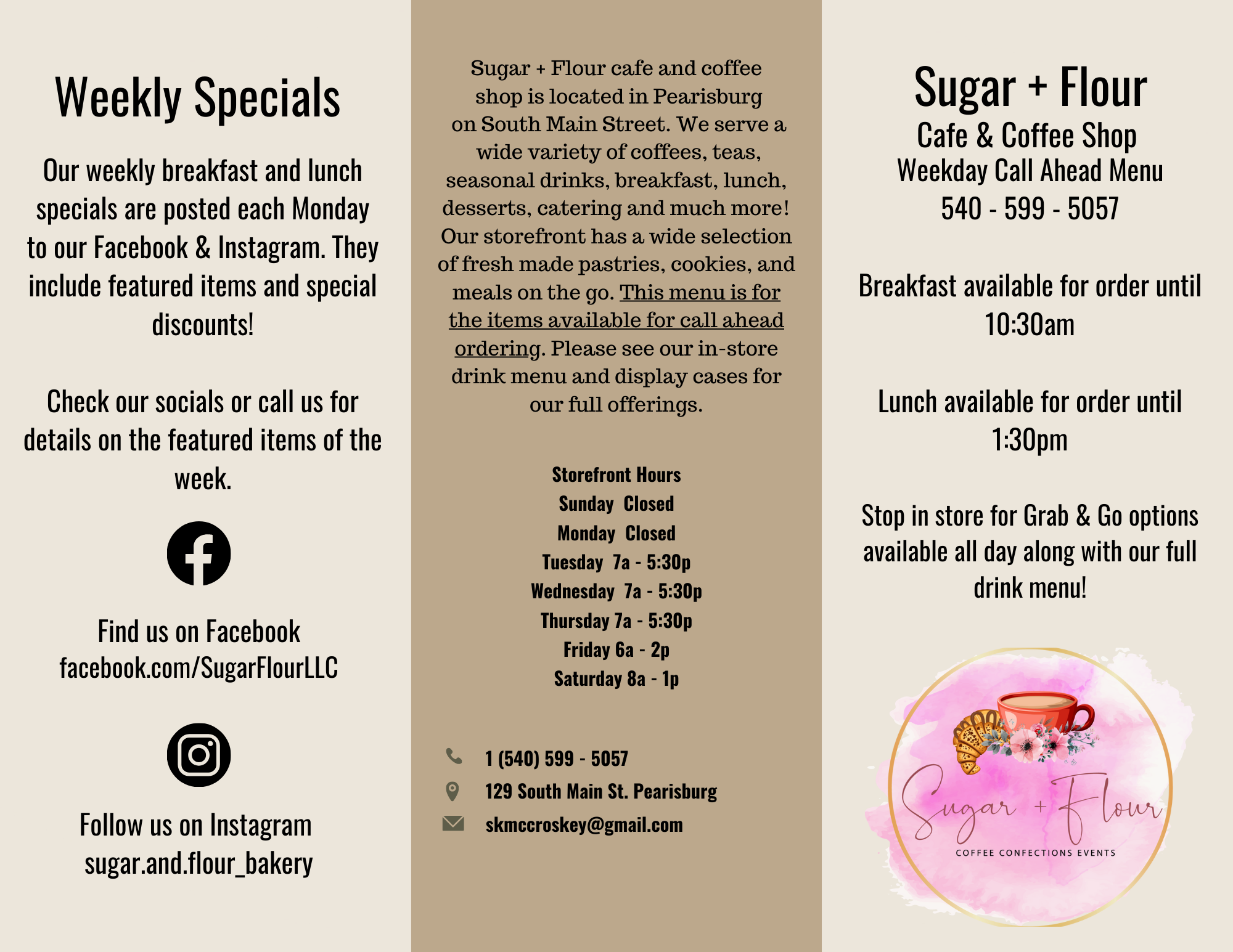 Weekly Specials

Our weekly breakfast and lunch specials are posted each Monday to our Facebook & Instagram. They include featured items and special discounts!

Check our socials or call us for details on the featured items of the week.

Find us on Facebook
facebook.com/SugarFlourLLC

Follow us on Instagram
sugar.and.flour_bakery

Sugar + Flour cafe and coffee shop is located in Pearisburg on South Main Street. We serve a wide variety of coffees, teas, seasonal drinks, breakfast, lunch, desserts, catering and much more! Our storefront has a wide selection of fresh made pastries, cookies, and meals on the go. This menu is for the items available for call ahead ordering. Please see our in-store drink menu and display cases for our full offerings.

Storefront Hours
Sunday Closed
Monday Closed
Tuesday 7a - 5:30p
Wednesday 7a - 5:30p
Thursday 7a - 5:30p
Friday 6a - 2p
Saturday 8a - 1p

1 (540) 599 - 5057
129 South Main St. Pearisburg
skmccroskey@gmail.com

Sugar + Flour
Cafe & Coffee Shop
Weekday Call Ahead Menu
540 - 599 - 5057

Breakfast available for order until 10:30am

Lunch available for order until 1:30pm

Stop in store for Grab & Go options available all day along with our full drink menu!

Sugar + Flour
COFFEE CONFECTIONS EVENTS